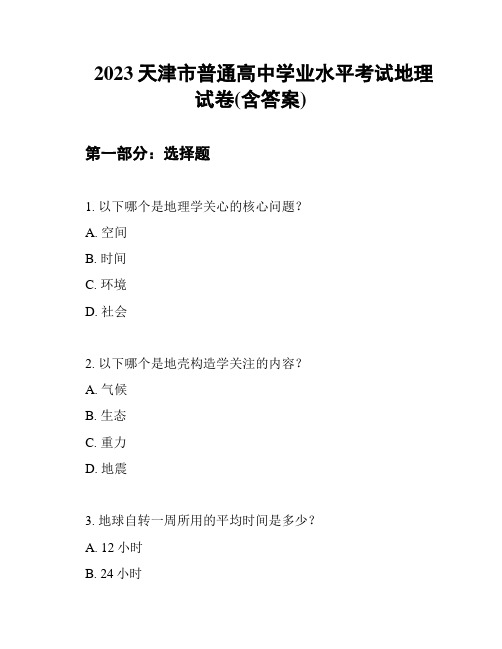 2023 天津市普通高中学业水平考试地理试卷(含答案)

第一部分：选择题

1. 以下哪个是地理学关心的核心问题？

A. 空间

B. 时间

C. 环境

D. 社会

2. 以下哪个是地壳构造学关注的内容？

A. 气候

B. 生态

C. 重力

D. 地震

3. 地球自转一周所用的平均时间是多少？

A. 12 小时

B. 24 小时